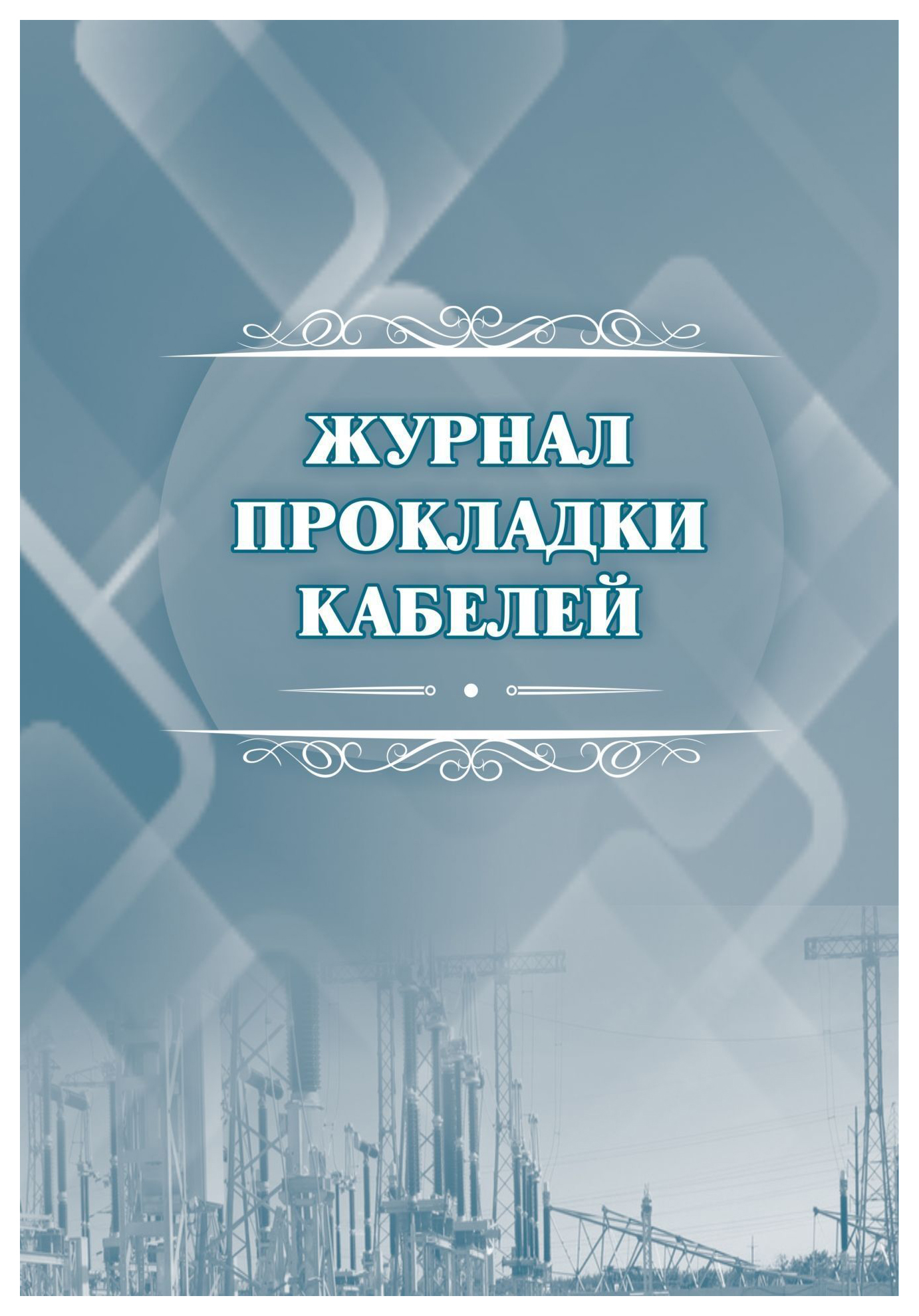 ЖУРНАЛ
ПРОКЛАДКИ
КАБЕЛЕЙ